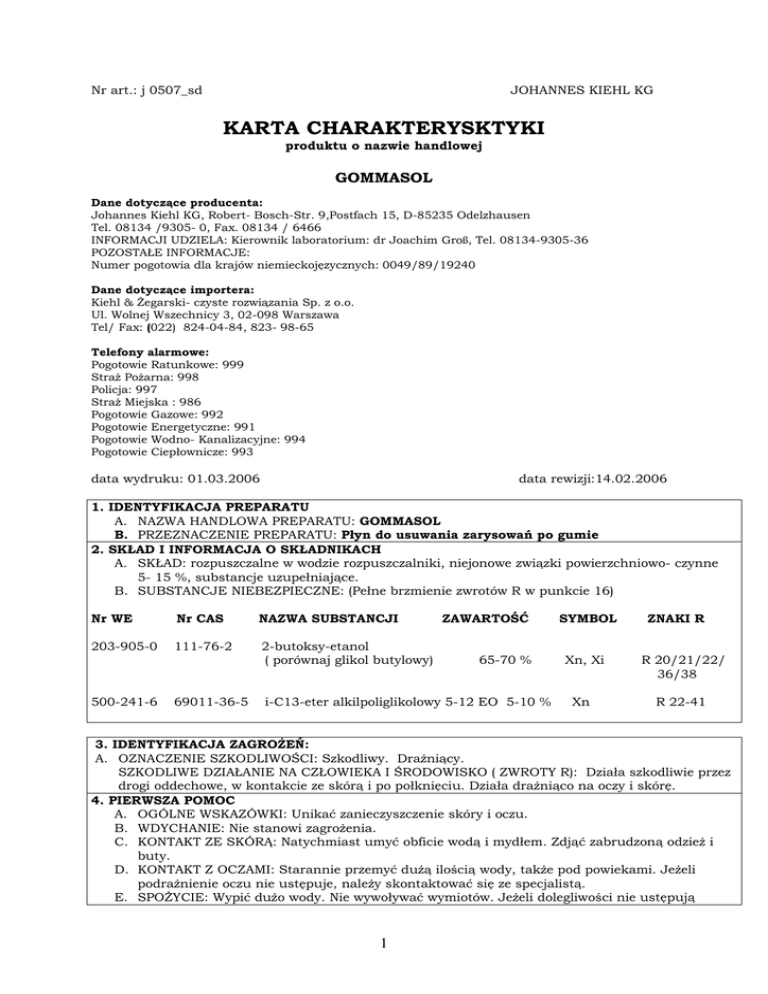 Nr art.: j 0507_sd

JOHANNES KIEHL KG

KARTA CHARAKTERYSKTYKI
produktu o nazwie handlowej

GOMMASOL

Dane dotyczące producenta:
Johannes Kiehl KG, Robert- Bosch-Str. 9,Postfach 15, D-85235 Odelzhausen
Tel. 08134 /9305- 0, Fax. 08134 / 6466
INFORMACJI UDZIELA: Kierownik laboratorium: dr Joachim Groß, Tel. 08134-9305-36
POZOSTAŁE INFORMACJE:
Numer pogotowia dla krajów niemieckojęzycznych: 0049/89/19240

Dane dotyczące importera:
Kiehl & Żegarski- czyste rozwiązania Sp. z o.o.
Ul. Wolnej Wszechnicy 3, 02-098 Warszawa
Tel/ Fax: (022) 824-04-84, 823- 98-65

Telefony alarmowe:
Pogotowie Ratunkowe: 999
Straż Pożarna: 998
Policja: 997
Straż Miejska : 986
Pogotowie Gazowe: 992
Pogotowie Energetyczne: 991
Pogotowie Wodno- Kanalizacyjne: 994
Pogotowie Ciepłownicze: 993

data wydruku: 01.03.2006

data rewizji:14.02.2006

1. IDENTYFIKACJA PREPARATU
A. NAZWA HANDLOWA PREPARATU: GOMMASOL
B. PRZEZNACZENIE PREPARATU: Płyn do usuwania zarysowań po gumie
2. SKŁAD I INFORMACJA O SKŁADNIKACH
A. SKŁAD: rozpuszczalne w wodzie rozpuszczalniki, niejonowe związki powierzchniowo- czynne 5- 15 %, substancje uzupełniające.
B. SUBSTANCJE NIEBEZPIECZNE: (Pełne brzmienie zwrotów R w punkcie 16)

| Nr WE | Nr CAS | NAZWA SUBSTANCJI | ZAWARTOŚĆ | SYMBOL | ZNAKI R |
|---|---|---|---|---|---|
| 203-905-0 | 111-76-2 | 2-butoksy-etanol ( porównaj glikol butylowy) | 65-70 % | Xn, Xi | R 20/21/22/ 36/38 |
| 500-241-6 | 69011-36-5 | i-C13-eter alkilpoliglikolowy 5-12 EO | 5-10 % | Xn | R 22-41 |

3. IDENTYFIKACJA ZAGROŻEŃ:
A. OZNACZENIE SZKODLIWOŚCI: Szkodliwy. Drażniący.
SZKODLIWE DZIAŁANIE NA CZŁOWIEKA I ŚRODOWISKO ( ZWROTY R): Działa szkodliwie przez drogi oddechowe, w kontakcie ze skórą i po połknięciu. Działa drażniąco na oczy i skórę.
4. PIERWSZA POMOC
A. OGÓLNE WSKAZÓWKI: Unikać zanieczyszczenie skóry i oczu.
B. WDYCHANIE: Nie stanowi zagrożenia.
C. KONTAKT ZE SKÓRĄ: Natychmiast umyć obficie wodą i mydłem. Zdjąć zabrudzoną odzież i buty.
D. KONTAKT Z OCZAMI: Starannie przemyć dużą ilością wody, także pod powiekami. Jeżeli podrażnienie oczu nie ustępuje, należy skontaktować się ze specjalistą.
E. SPOŻYCIE: Wypić dużo wody. Nie wywoływać wymiotów. Jeżeli dolegliwości nie ustępują

1